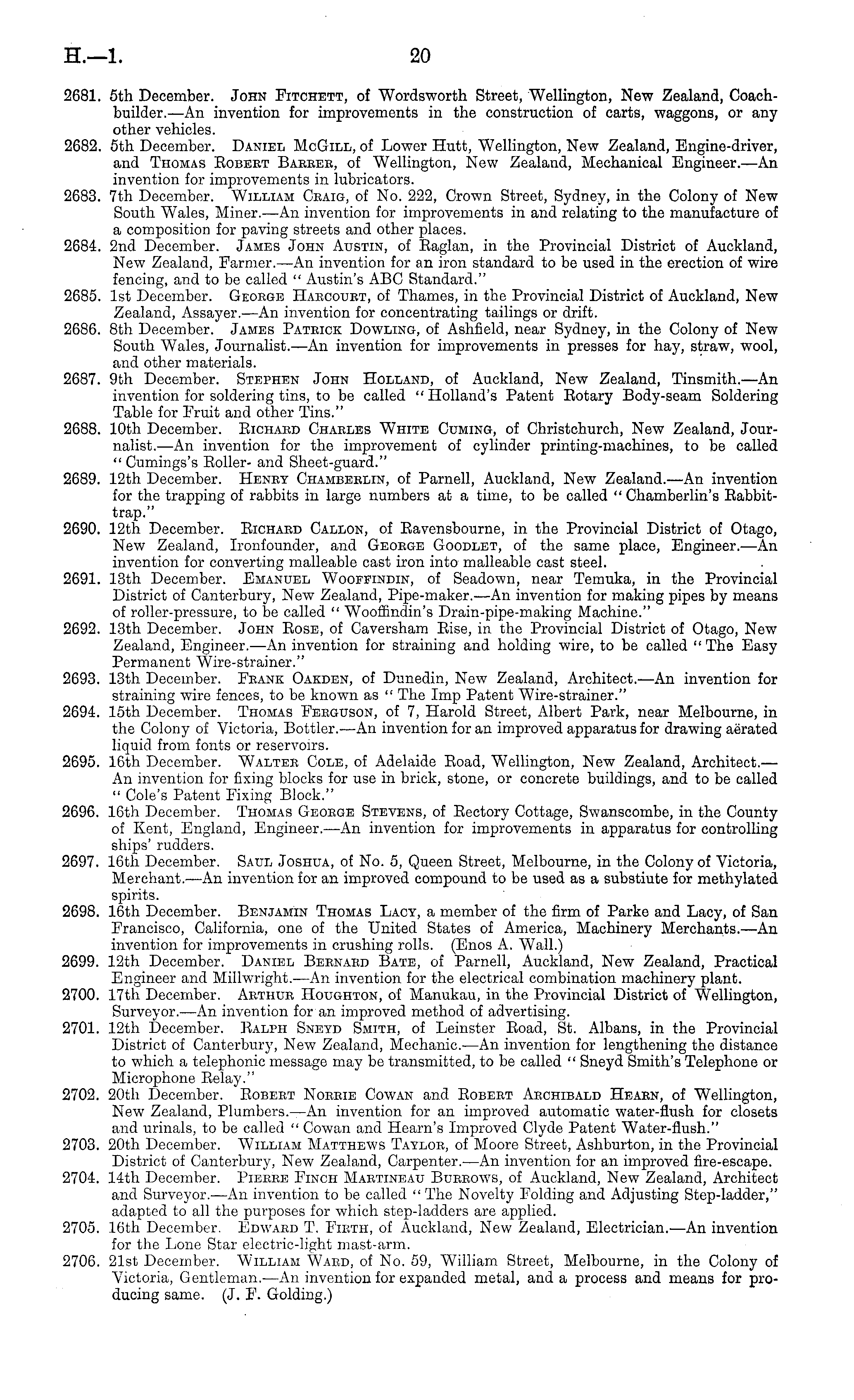 H.—1. 20

2681. 5th December. John Fitchett, of Wordsworth Street, Wellington, New Zealand, Coachbuilder.—An invention for improvements in the construction of carts, waggons, or any other vehicles.

2682. 5th December. Daniel McGill, of Lower Hutt, Wellington, New Zealand, Engine-driver, and Thomas Robert Barrer, of Wellington, New Zealand, Mechanical Engineer.—An invention for improvements in lubricators.

2683. 7th December. William Craig, of No. 222, Crown Street, Sydney, in the Colony of New South Wales, Miner.—An invention for improvements in and relating to the manufacture of a composition for paving streets and other places.

2684. 2nd December. James John Austin, of Raglan, in the Provincial District of Auckland, New Zealand, Farmer.—An invention for an iron standard to be used in the erection of wire fencing, and to be called "Austin's ABC Standard."

2685. 1st December. George Harcourt, of Thames, in the Provincial District of Auckland, New Zealand, Assayer.—An invention for concentrating tailings or drift.

2686. 8th December. James Patrick Dowling, of Ashfield, near Sydney, in the Colony of New South Wales, Journalist.—An invention for improvements in presses for hay, straw, wool, and other materials.

2687. 9th December. Stephen John Holland, of Auckland, New Zealand, Tinsmith.—An invention for soldering tins, to be called "Holland's Patent Rotary Body-seam Soldering Table for Fruit and other Tins."

2688. 10th December. Richard Charles White Cuming, of Christchurch, New Zealand, Journalist.—An invention for the improvement of cylinder printing-machines, to be called "Cumings's Roller- and Sheet-guard."

2689. 12th December. Henry Chamberlin, of Parnell, Auckland, New Zealand.—An invention for the trapping of rabbits in large numbers at a time, to be called "Chamberlin's Rabbit-trap."

2690. 12th December. Richard Callon, of Ravensbourne, in the Provincial District of Otago, New Zealand, Ironfounder, and George Goodlet, of the same place, Engineer.—An invention for converting malleable cast iron into malleable cast steel.

2691. 13th December. Emanuel Wooffindin, of Seadown, near Temuka, in the Provincial District of Canterbury, New Zealand, Pipe-maker.—An invention for making pipes by means of roller-pressure, to be called "Wooffindin's Drain-pipe-making Machine."

2692. 13th December. John Rose, of Caversham Rise, in the Provincial District of Otago, New Zealand, Engineer.—An invention for straining and holding wire, to be called "The Easy Permanent Wire-strainer."

2693. 13th December. Frank Oakden, of Dunedin, New Zealand, Architect.—An invention for straining wire fences, to be known as "The Imp Patent Wire-strainer."

2694. 15th December. Thomas Ferguson, of 7, Harold Street, Albert Park, near Melbourne, in the Colony of Victoria, Bottler.—An invention for an improved apparatus for drawing aërated liquid from fonts or reservoirs.

2695. 16th December. Walter Cole, of Adelaide Road, Wellington, New Zealand, Architect.—An invention for fixing blocks for use in brick, stone, or concrete buildings, and to be called "Cole's Patent Fixing Block."

2696. 16th December. Thomas George Stevens, of Rectory Cottage, Swanscombe, in the County of Kent, England, Engineer.—An invention for improvements in apparatus for controlling ships' rudders.

2697. 16th December. Saul Joshua, of No. 5, Queen Street, Melbourne, in the Colony of Victoria, Merchant.—An invention for an improved compound to be used as a substiute for methylated spirits.

2698. 16th December. Benjamin Thomas Lacy, a member of the firm of Parke and Lacy, of San Francisco, California, one of the United States of America, Machinery Merchants.—An invention for improvements in crushing rolls. (Enos A. Wall.)

2699. 12th December. Daniel Bernard Bate, of Parnell, Auckland, New Zealand, Practical Engineer and Millwright.—An invention for the electrical combination machinery plant.

2700. 17th December. Arthur Houghton, of Manukau, in the Provincial District of Wellington, Surveyor.—An invention for an improved method of advertising.

2701. 12th December. Ralph Sneyd Smith, of Leinster Road, St. Albans, in the Provincial District of Canterbury, New Zealand, Mechanic.—An invention for lengthening the distance to which a telephonic message may be transmitted, to be called "Sneyd Smith's Telephone or Microphone Relay."

2702. 20th December. Robert Norrie Cowan and Robert Archibald Hearn, of Wellington, New Zealand, Plumbers.—An invention for an improved automatic water-flush for closets and urinals, to be called "Cowan and Hearn's Improved Clyde Patent Water-flush."

2703. 20th December. William Matthews Taylor, of Moore Street, Ashburton, in the Provincial District of Canterbury, New Zealand, Carpenter.—An invention for an improved fire-escape.

2704. 14th December. Pierre Finch Martineau Burrows, of Auckland, New Zealand, Architect and Surveyor.—An invention to be called "The Novelty Folding and Adjusting Step-ladder," adapted to all the purposes for which step-ladders are applied.

2705. 16th December. Edward T. Firth, of Auckland, New Zealand, Electrician.—An invention for the Lone Star electric-light mast-arm.

2706. 21st December. William Ward, of No. 59, William Street, Melbourne, in the Colony of Victoria, Gentleman.—An invention for expanded metal, and a process and means for producing same. (J. F. Golding.)